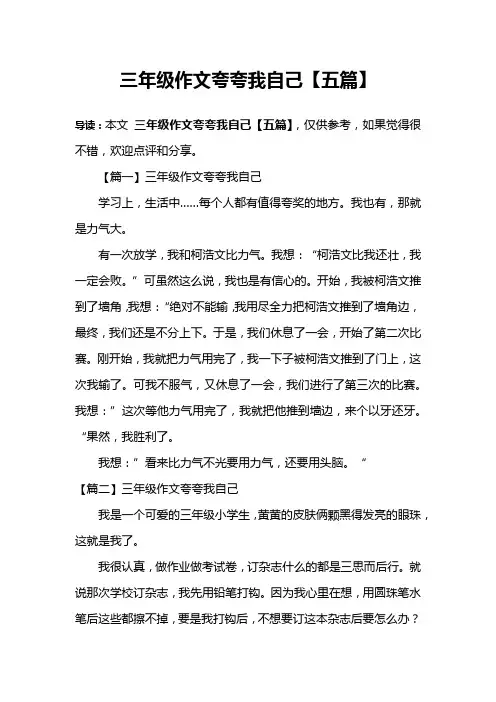 三年级作文夸夸我自己【五篇】

导读：本文 三年级作文夸夸我自己【五篇】，仅供参考，如果觉得很不错，欢迎点评和分享。

【篇一】三年级作文夸夸我自己

学习上，生活中……每个人都有值得夸奖的地方。我也有，那就是力气大。

有一次放学，我和柯浩文比力气。我想：“柯浩文比我还壮，我一定会败。”可虽然这么说，我也是有信心的。开始，我被柯浩文推到了墙角，我想：“绝对不能输，我用尽全力把柯浩文推到了墙角边，最终，我们还是不分上下。于是，我们休息了一会，开始了第二次比赛。刚开始，我就把力气用完了，我一下子被柯浩文推到了门上，这次我输了。可我不服气，又休息了一会，我们进行了第三次的比赛。我想：”这次等他力气用完了，我就把他推到墙边，来个以牙还牙。“果然，我胜利了。

我想：”看来比力气不光要用力气，还要用头脑。“

【篇二】三年级作文夸夸我自己

我是一个可爱的三年级小学生，黄黄的皮肤俩颗黑得发亮的眼珠，这就是我了。

我很认真，做作业做考试卷，订杂志什么的都是三思而后行。就说那次学校订杂志，我先用铅笔打钩。因为我心里在想，用圆珠笔水笔后这些都擦不掉，要是我打钩后，不想要订这本杂志后要怎么办？